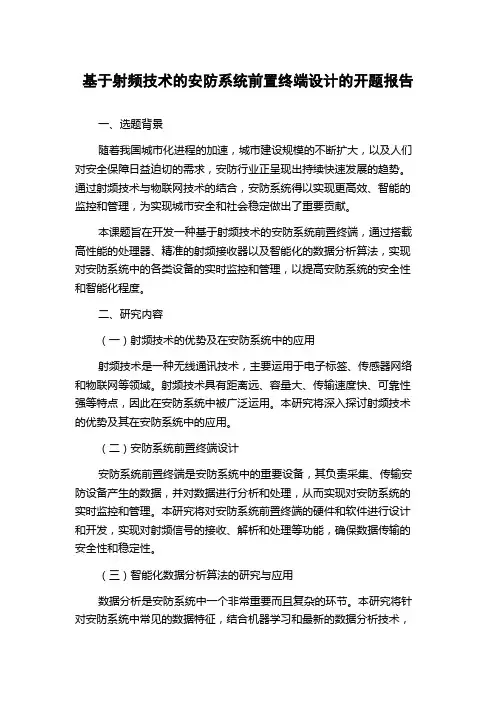 基于射频技术的安防系统前置终端设计的开题报告

一、选题背景

随着我国城市化进程的加速，城市建设规模的不断扩大，以及人们对安全保障日益迫切的需求，安防行业正呈现出持续快速发展的趋势。通过射频技术与物联网技术的结合，安防系统得以实现更高效、智能的监控和管理，为实现城市安全和社会稳定做出了重要贡献。

本课题旨在开发一种基于射频技术的安防系统前置终端，通过搭载高性能的处理器、精准的射频接收器以及智能化的数据分析算法，实现对安防系统中的各类设备的实时监控和管理，以提高安防系统的安全性和智能化程度。

二、研究内容

（一）射频技术的优势及在安防系统中的应用

射频技术是一种无线通讯技术，主要运用于电子标签、传感器网络和物联网等领域。射频技术具有距离远、容量大、传输速度快、可靠性强等特点，因此在安防系统中被广泛运用。本研究将深入探讨射频技术的优势及其在安防系统中的应用。

（二）安防系统前置终端设计

安防系统前置终端是安防系统中的重要设备，其负责采集、传输安防设备产生的数据，并对数据进行分析和处理，从而实现对安防系统的实时监控和管理。本研究将对安防系统前置终端的硬件和软件进行设计和开发，实现对射频信号的接收、解析和处理等功能，确保数据传输的安全性和稳定性。

（三）智能化数据分析算法的研究与应用

数据分析是安防系统中一个非常重要而且复杂的环节。本研究将针对安防系统中常见的数据特征，结合机器学习和最新的数据分析技术，